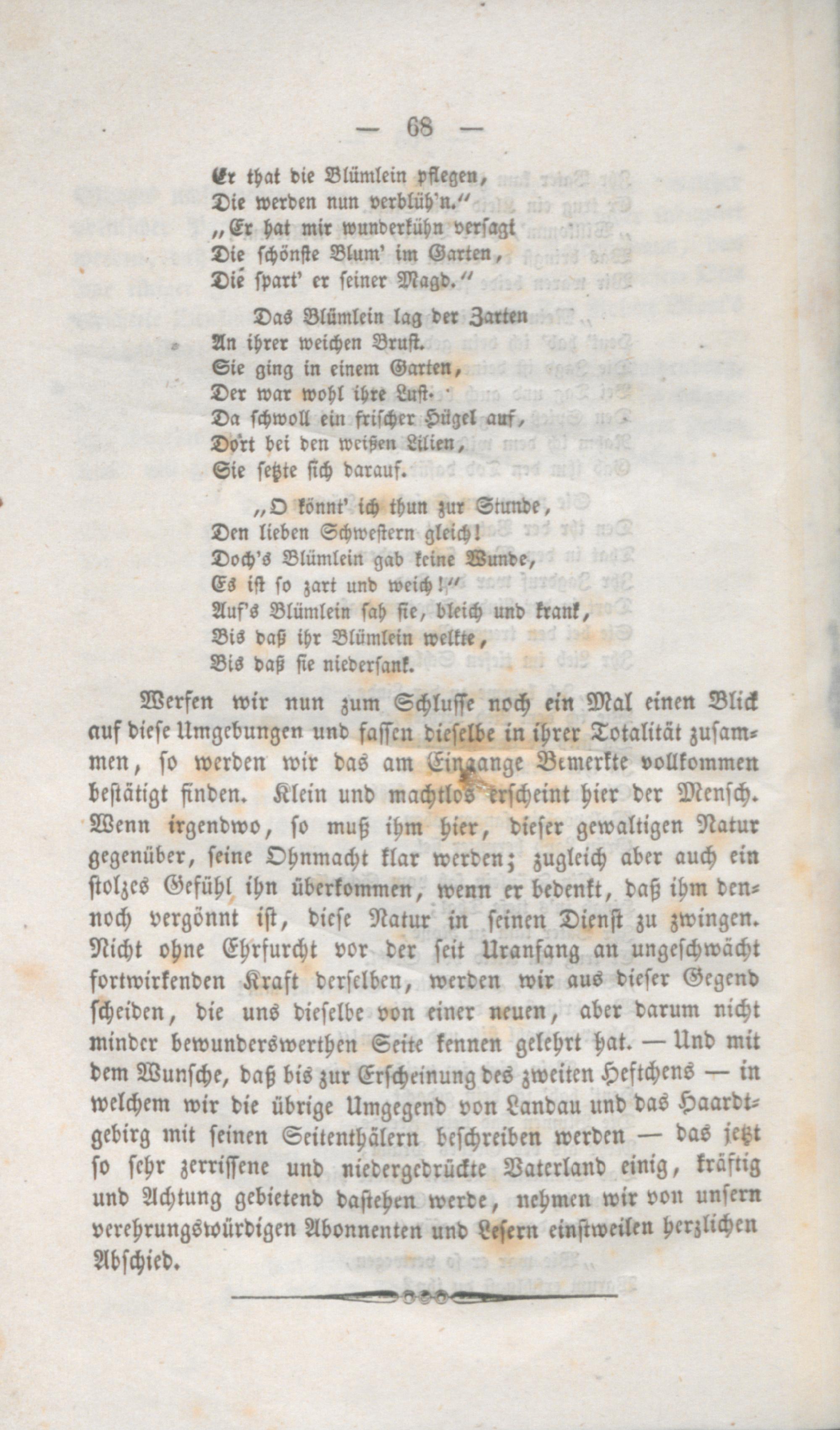 — 68 —

Er that die Blümlein pflegen,
Die werden nun verblüh'n."
„Er hat mir wunderkühn versagt
Die schönste Blum' im Garten,
Die spart' er seiner Magd."

Das Blümlein lag der Zarten
An ihrer weichen Brust.
Sie ging in einem Garten,
Der war wohl ihre Lust.
Da schwoll ein frischer Hügel auf,
Dort bei den weißen Lilien,
Sie setzte sich darauf.

„O könnt' ich thun zur Stunde,
Den lieben Schwestern gleich!
Doch's Blümlein gab keine Wunde,
Es ist so zart und weich!"
Auf's Blümlein sah sie, bleich und krank,
Bis daß ihr Blümlein welkte,
Bis daß sie niedersank.

Werfen wir nun zum Schlusse noch ein Mal einen Blick auf diese Umgebungen und fassen dieselbe in ihrer Totalität zusammen, so werden wir das am Eingange Bemerkte vollkommen bestätigt finden. Klein und machtlos erscheint hier der Mensch. Wenn irgendwo, so muß ihm hier, dieser gewaltigen Natur gegenüber, seine Ohnmacht klar werden; zugleich aber auch ein stolzes Gefühl ihn überkommen, wenn er bedenkt, daß ihm dennoch vergönnt ist, diese Natur in seinen Dienst zu zwingen. Nicht ohne Ehrfurcht vor der seit Uranfang an ungeschwächt fortwirkenden Kraft derselben, werden wir aus dieser Gegend scheiden, die uns dieselbe von einer neuen, aber darum nicht minder bewunderswerthen Seite kennen gelehrt hat. — Und mit dem Wunsche, daß bis zur Erscheinung des zweiten Heftchens — in welchem wir die übrige Umgegend von Landau und das Haardtgebirg mit seinen Seitenthälern beschreiben werden — das jetzt so sehr zerrissene und niedergedrückte Vaterland einig, kräftig und Achtung gebietend dastehen werde, nehmen wir von unsern verehrungswürdigen Abonnenten und Lesern einstweilen herzlichen Abschied.